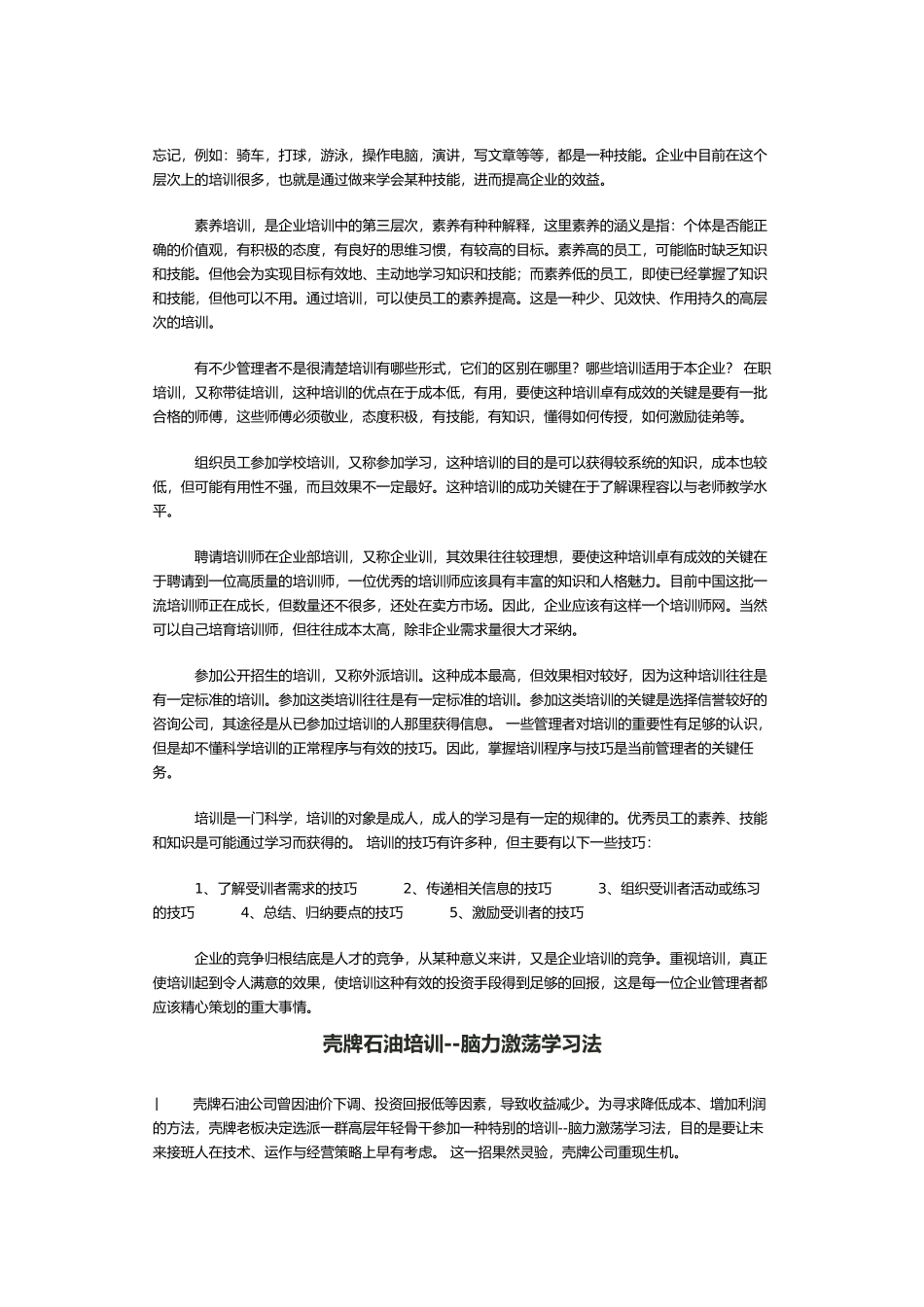 忘记，例如：骑车，打球，游泳，操作电脑，演讲，写文章等等，都是一种技能。企业中目前在这个层次上的培训很多，也就是通过做来学会某种技能，进而提高企业的效益。

素养培训，是企业培训中的第三层次，素养有种种解释，这里素养的涵义是指：个体是否能正确的价值观，有积极的态度，有良好的思维习惯，有较高的目标。素养高的员工，可能临时缺乏知识和技能。但他会为实现目标有效地、主动地学习知识和技能；而素养低的员工，即使已经掌握了知识和技能，但他可以不用。通过培训，可以使员工的素养提高。这是一种少、见效快、作用持久的高层次的培训。

有不少管理者不是很清楚培训有哪些形式，它们的区别在哪里？哪些培训适用于本企业？ 在职培训，又称带徒培训，这种培训的优点在于成本低，有用，要使这种培训卓有成效的关键是要有一批合格的师傅，这些师傅必须敬业，态度积极，有技能，有知识，懂得如何传授，如何激励徒弟等。

组织员工参加学校培训，又称参加学习，这种培训的目的是可以获得较系统的知识，成本也较低，但可能有用性不强，而且效果不一定最好。这种培训的成功关键在于了解课程容以与老师教学水平。

聘请培训师在企业部培训，又称企业训，其效果往往较理想，要使这种培训卓有成效的关键在于聘请到一位高质量的培训师，一位优秀的培训师应该具有丰富的知识和人格魅力。目前中国这批一流培训师正在成长，但数量还不很多，还处在卖方市场。因此，企业应该有这样一个培训师网。当然可以自己培育培训师，但往往成本太高，除非企业需求量很大才采纳。

参加公开招生的培训，又称外派培训。这种成本最高，但效果相对较好，因为这种培训往往是有一定标准的培训。参加这类培训往往是有一定标准的培训。参加这类培训的关键是选择信誉较好的咨询公司，其途径是从已参加过培训的人那里获得信息。 一些管理者对培训的重要性有足够的认识，但是却不懂科学培训的正常程序与有效的技巧。因此，掌握培训程序与技巧是当前管理者的关键任务。

培训是一门科学，培训的对象是成人，成人的学习是有一定的规律的。优秀员工的素养、技能和知识是可能通过学习而获得的。 培训的技巧有许多种，但主要有以下一些技巧：

1、了解受训者需求的技巧 2、传递相关信息的技巧 3、组织受训者活动或练习的技巧 4、总结、归纳要点的技巧 5、激励受训者的技巧

企业的竞争归根结底是人才的竞争，从某种意义来讲，又是企业培训的竞争。重视培训，真正使培训起到令人满意的效果，使培训这种有效的投资手段得到足够的回报，这是每一位企业管理者都应该精心策划的重大事情。

壳牌石油培训--脑力激荡学习法

| 壳牌石油公司曾因油价下调、投资回报低等因素，导致收益减少。为寻求降低成本、增加利润的方法，壳牌老板决定选派一群高层年轻骨干参加一种特别的培训--脑力激荡学习法，目的是要让未来接班人在技术、运作与经营策略上早有考虑。 这一招果然灵验，壳牌公司重现生机。